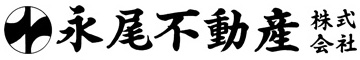 永尾不動産 株式会社